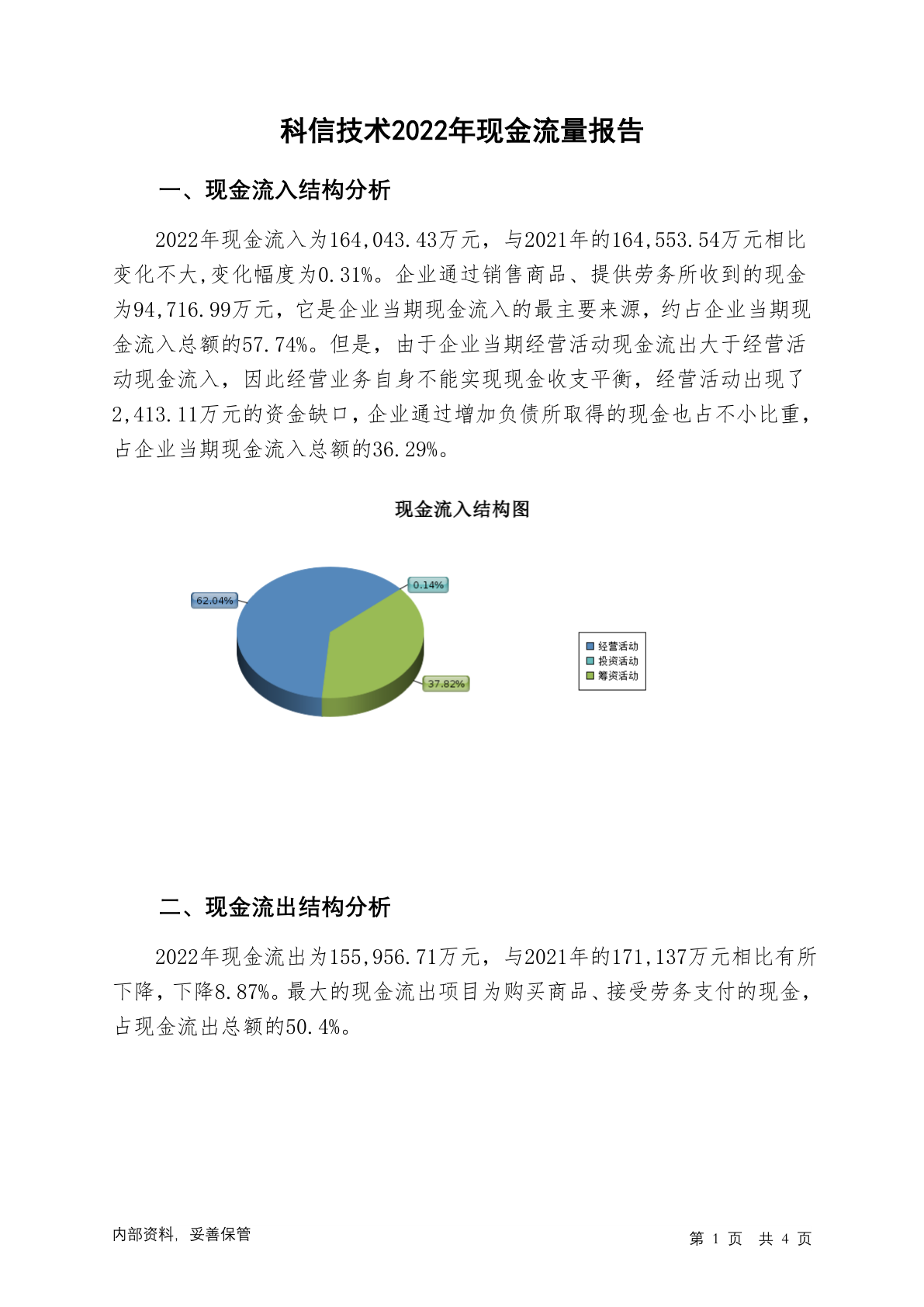 科信技术2022年现金流量报告

一、现金流入结构分析

2022年现金流入为164,043.43万元，与2021年的164,553.54万元相比变化不大,变化幅度为0.31%。企业通过销售商品、提供劳务所收到的现金为94,716.99万元，它是企业当期现金流入的最主要来源，约占企业当期现金流入总额的57.74%。但是，由于企业当期经营活动现金流出大于经营活动现金流入，因此经营业务自身不能实现现金收支平衡，经营活动出现了2,413.11万元的资金缺口，企业通过增加负债所取得的现金也占不小比重，占企业当期现金流入总额的36.29%。

现金流入结构图

62.04%
0.14%
37.82%

经营活动
投资活动
筹资活动

二、现金流出结构分析

2022年现金流出为155,956.71万元，与2021年的171,137万元相比有所下降，下降8.87%。最大的现金流出项目为购买商品、接受劳务支付的现金，占现金流出总额的50.4%。

内部资料，妥善保管

第 1 页 共 4 页